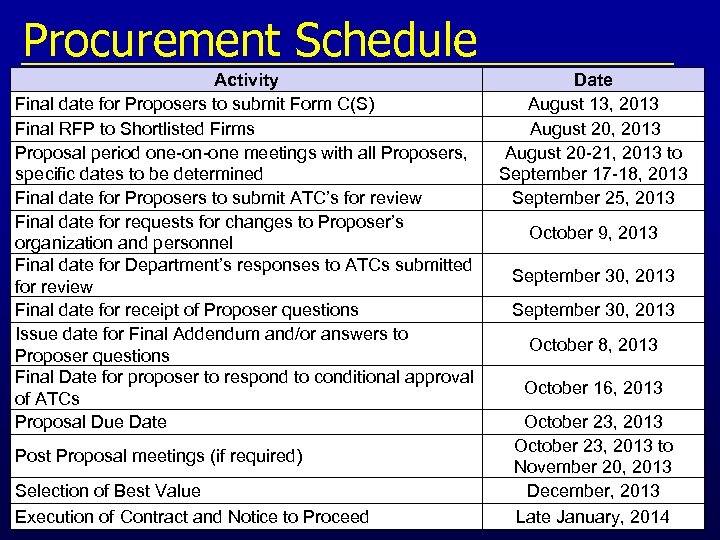 Procurement Schedule

| Activity | Date |
|---|---|
| Final date for Proposers to submit Form C(S) | August 13, 2013 |
| Final RFP to Shortlisted Firms | August 20, 2013 |
| Proposal period one-on-one meetings with all Proposers, specific dates to be determined | August 20-21, 2013 to September 17-18, 2013 |
| Final date for Proposers to submit ATC's for review | September 25, 2013 |
| Final date for requests for changes to Proposer's organization and personnel | October 9, 2013 |
| Final date for Department's responses to ATCs submitted for review | September 30, 2013 |
| Final date for receipt of Proposer questions | September 30, 2013 |
| Issue date for Final Addendum and/or answers to Proposer questions | October 8, 2013 |
| Final Date for proposer to respond to conditional approval of ATCs | October 16, 2013 |
| Proposal Due Date | October 23, 2013 |
| Post Proposal meetings (if required) | October 23, 2013 to November 20, 2013 |
| Selection of Best Value | December, 2013 |
| Execution of Contract and Notice to Proceed | Late January, 2014 |